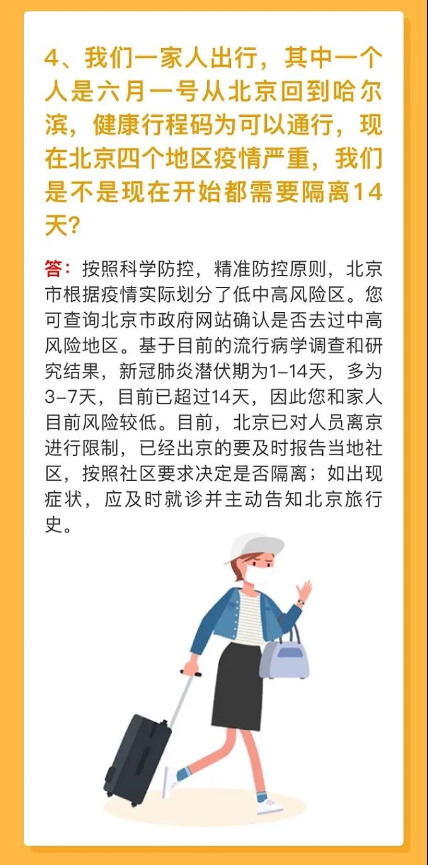 4、我们一家人出行，其中一个人是六月一号从北京回到哈尔滨，健康行程码为可以通行，现在北京四个地区疫情严重，我们是不是现在开始都需要隔离14天？

答：按照科学防控，精准防控原则，北京市根据疫情实际划分了低中高风险区。您可查询北京市政府网站确认是否去过中高风险地区。基于目前的流行病学调查和研究结果，新冠肺炎潜伏期为1-14天，多为3-7天，目前已超过14天，因此您和家人目前风险较低。目前，北京已对人员离京进行限制，已经出京的要及时报告当地社区，按照社区要求决定是否隔离；如出现症状，应及时就诊并主动告知北京旅行史。